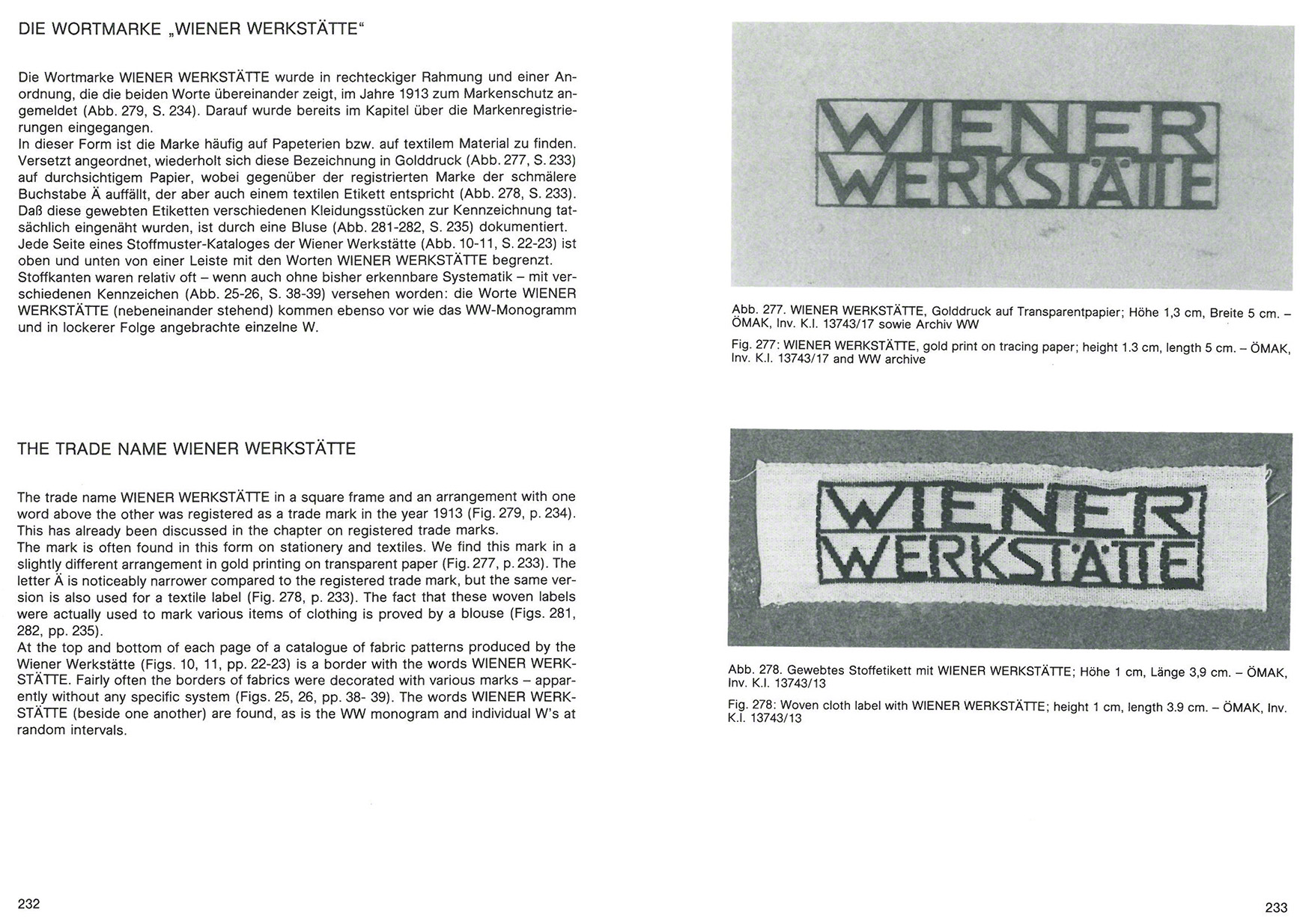 DIE WORTMARKE „WIENER WERKSTÄTTE“

Die Wortmarke WIENER WERKSTÄTTE wurde in rechteckiger Rahmung und einer Anordnung, die die beiden Worte übereinander zeigt, im Jahre 1913 zum Markenschutz angemeldet (Abb. 279, S. 234). Darauf wurde bereits im Kapitel über die Markenregistrierungen eingegangen.
In dieser Form ist die Marke häufig auf Papeterien bzw. auf textilem Material zu finden. Versetzt angeordnet, wiederholt sich diese Bezeichnung in Golddruck (Abb. 277, S. 233) auf durchsichtigem Papier, wobei gegenüber der registrierten Marke der schmälere Buchstabe Ä auffällt, der aber auch einem textilen Etikett entspricht (Abb. 278, S. 233). Daß diese gewebten Etiketten verschiedenen Kleidungsstücken zur Kennzeichnung tatsächlich eingenäht wurden, ist durch eine Bluse (Abb. 281-282, S. 235) dokumentiert.
Jede Seite eines Stoffmuster-Kataloges der Wiener Werkstätte (Abb. 10-11, S. 22-23) ist oben und unten von einer Leiste mit den Worten WIENER WERKSTÄTTE begrenzt.
Stoffkanten waren relativ oft – wenn auch ohne bisher erkennbare Systematik – mit verschiedenen Kennzeichen (Abb. 25-26, S. 38-39) versehen worden: die Worte WIENER WERKSTÄTTE (nebeneinander stehend) kommen ebenso vor wie das WW-Monogramm und in lockerer Folge angebrachte einzelne W.

THE TRADE NAME WIENER WERKSTÄTTE

The trade name WIENER WERKSTÄTTE in a square frame and an arrangement with one word above the other was registered as a trade mark in the year 1913 (Fig. 279, p. 234). This has already been discussed in the chapter on registered trade marks.
The mark is often found in this form on stationery and textiles. We find this mark in a slightly different arrangement in gold printing on transparent paper (Fig. 277, p. 233). The letter Ä is noticeably narrower compared to the registered trade mark, but the same version is also used for a textile label (Fig. 278, p. 233). The fact that these woven labels were actually used to mark various items of clothing is proved by a blouse (Figs. 281, 282, pp. 235).
At the top and bottom of each page of a catalogue of fabric patterns produced by the Wiener Werkstätte (Figs. 10, 11, pp. 22-23) is a border with the words WIENER WERKSTÄTTE. Fairly often the borders of fabrics were decorated with various marks – apparently without any specific system (Figs. 25, 26, pp. 38- 39). The words WIENER WERKSTÄTTE (beside one another) are found, as is the WW monogram and individual W's at random intervals.

232

WIENER
WERKSTÄTTE

Abb. 277. WIENER WERKSTÄTTE, Golddruck auf Transparentpapier; Höhe 1,3 cm, Breite 5 cm. – ÖMAK, Inv. K.I. 13743/17 sowie Archiv WW

Fig. 277: WIENER WERKSTÄTTE, gold print on tracing paper; height 1.3 cm, length 5 cm. – ÖMAK, Inv. K.I. 13743/17 and WW archive

WIENER
WERKSTÄTTE

Abb. 278. Gewebtes Stoffetikett mit WIENER WERKSTÄTTE; Höhe 1 cm, Länge 3,9 cm. – ÖMAK, Inv. K.I. 13743/13

Fig. 278: Woven cloth label with WIENER WERKSTÄTTE; height 1 cm, length 3.9 cm. – ÖMAK, Inv. K.I. 13743/13

233